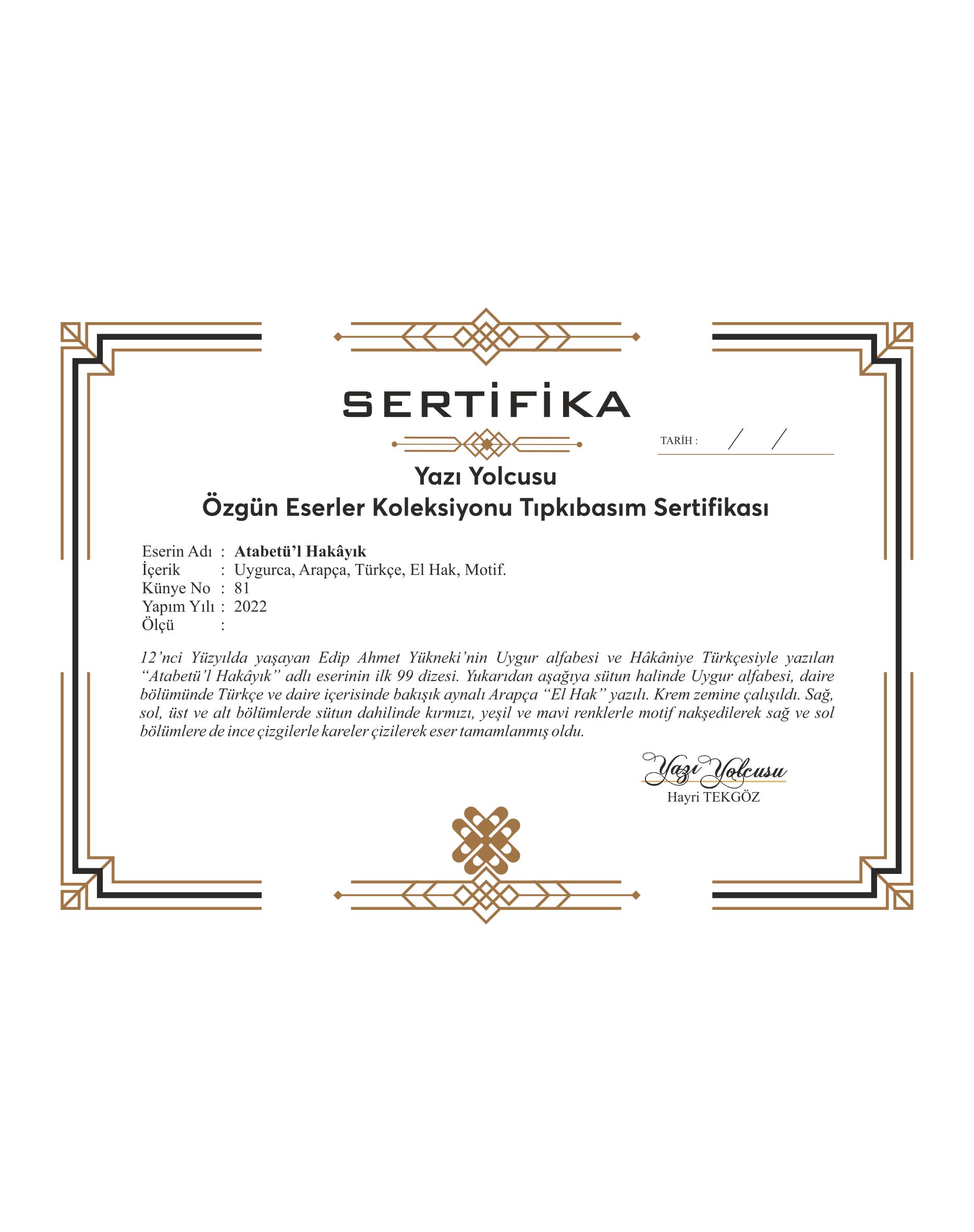 SERTİFİKA

TARİH : / /

Yazı Yolcusu
Özgün Eserler Koleksiyonu Tıpkıbasım Sertifikası

Eserin Adı : Atabetü'l Hakâyık
İçerik : Uygurca, Arapça, Türkçe, El Hak, Motif.
Künye No : 81
Yapım Yılı : 2022
Ölçü :

12'nci Yüzyılda yaşayan Edip Ahmet Yükneki'nin Uygur alfabesi ve Hâkâniye Türkçesiyle yazılan "Atabetü'l Hakâyık" adlı eserinin ilk 99 dizesi. Yukarıdan aşağıya sütun halinde Uygur alfabesi, daire bölümünde Türkçe ve daire içerisinde bakışık aynalı Arapça "El Hak" yazılı. Krem zemine çalışıldı. Sağ, sol, üst ve alt bölümlerde sütun dahilinde kırmızı, yeşil ve mavi renklerle motif nakşedilerek sağ ve sol bölümlere de ince çizgilerle kareler çizilerek eser tamamlanmış oldu.

Yazı Yolcusu
Hayri TEKGÖZ